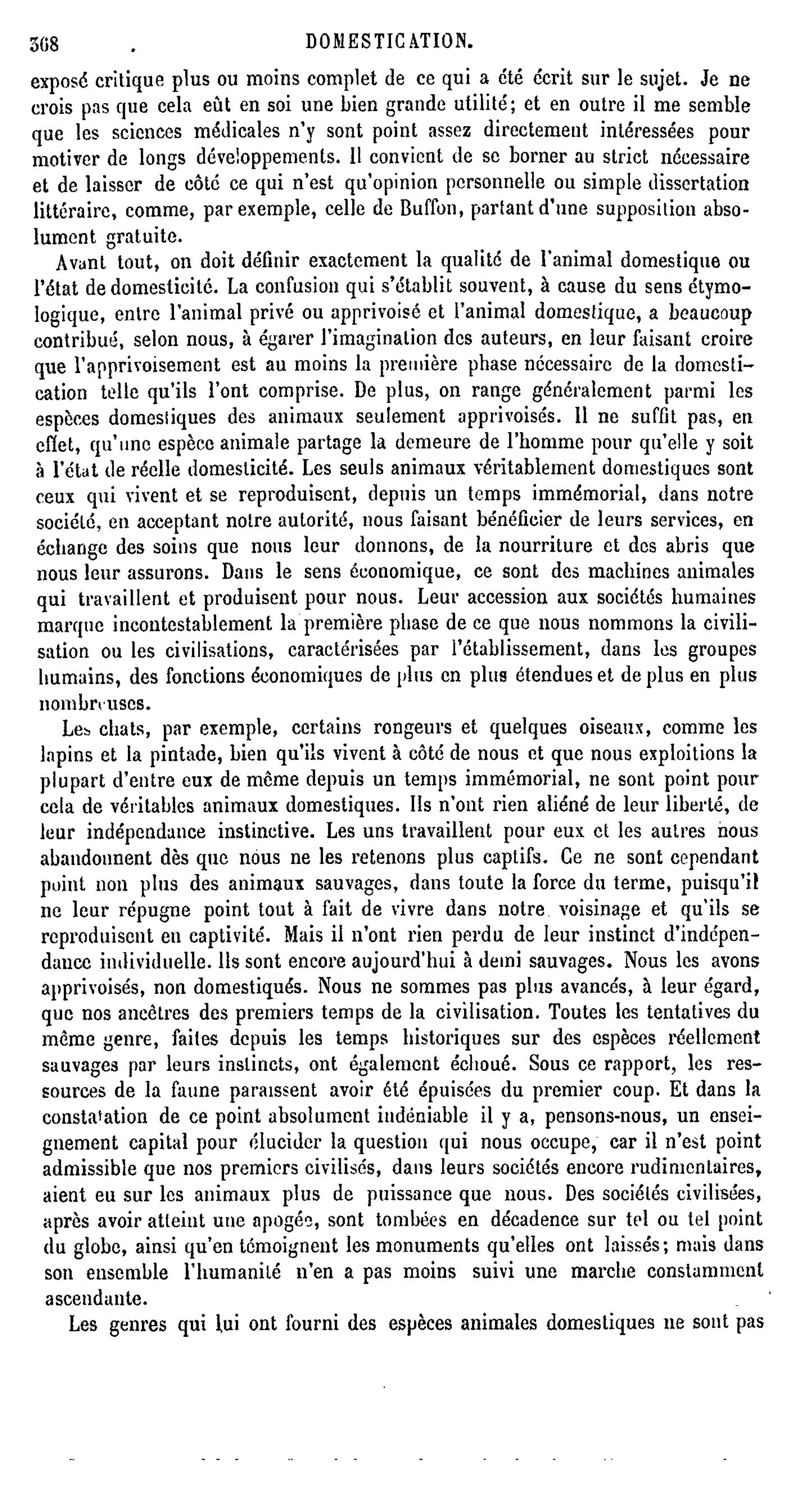 368 DOMESTICATION.

exposé critique plus ou moins complet de ce qui a été écrit sur le sujet. Je ne crois pas que cela eût en soi une bien grande utilité; et en outre il me semble que les sciences médicales n'y sont point assez directement intéressées pour motiver de longs développements. Il convient de se borner au strict nécessaire et de laisser de côté ce qui n'est qu'opinion personnelle ou simple dissertation littéraire, comme, par exemple, celle de Buffon, partant d'une supposition absolument gratuite.

Avant tout, on doit définir exactement la qualité de l'animal domestique ou l'état de domesticité. La confusion qui s'établit souvent, à cause du sens étymologique, entre l'animal privé ou apprivoisé et l'animal domestique, a beaucoup contribué, selon nous, à égarer l'imagination des auteurs, en leur faisant croire que l'apprivoisement est au moins la première phase nécessaire de la domestication telle qu'ils l'ont comprise. De plus, on range généralement parmi les espèces domestiques des animaux seulement apprivoisés. Il ne suffit pas, en effet, qu'une espèce animale partage la demeure de l'homme pour qu'elle y soit à l'état de réelle domesticité. Les seuls animaux véritablement domestiques sont ceux qui vivent et se reproduisent, depuis un temps immémorial, dans notre société, en acceptant notre autorité, nous faisant bénéficier de leurs services, en échange des soins que nous leur donnons, de la nourriture et des abris que nous leur assurons. Dans le sens économique, ce sont des machines animales qui travaillent et produisent pour nous. Leur accession aux sociétés humaines marque incontestablement la première phase de ce que nous nommons la civilisation ou les civilisations, caractérisées par l'établissement, dans les groupes humains, des fonctions économiques de plus en plus étendues et de plus en plus nombreuses.

Les chats, par exemple, certains rongeurs et quelques oiseaux, comme les lapins et la pintade, bien qu'ils vivent à côté de nous et que nous exploitions la plupart d'entre eux de même depuis un temps immémorial, ne sont point pour cela de véritables animaux domestiques. Ils n'ont rien aliéné de leur liberté, de leur indépendance instinctive. Les uns travaillent pour eux et les autres nous abandonnent dès que nous ne les retenons plus captifs. Ce ne sont cependant point non plus des animaux sauvages, dans toute la force du terme, puisqu'il ne leur répugne point tout à fait de vivre dans notre voisinage et qu'ils se reproduisent en captivité. Mais il n'ont rien perdu de leur instinct d'indépendance individuelle. Ils sont encore aujourd'hui à demi sauvages. Nous les avons apprivoisés, non domestiqués. Nous ne sommes pas plus avancés, à leur égard, que nos ancêtres des premiers temps de la civilisation. Toutes les tentatives du même genre, faites depuis les temps historiques sur des espèces réellement sauvages par leurs instincts, ont également échoué. Sous ce rapport, les ressources de la faune paraissent avoir été épuisées du premier coup. Et dans la constatation de ce point absolument indéniable il y a, pensons-nous, un enseignement capital pour élucider la question qui nous occupe, car il n'est point admissible que nos premiers civilisés, dans leurs sociétés encore rudimentaires, aient eu sur les animaux plus de puissance que nous. Des sociétés civilisées, après avoir atteint une apogée, sont tombées en décadence sur tel ou tel point du globe, ainsi qu'en témoignent les monuments qu'elles ont laissés; mais dans son ensemble l'humanité n'en a pas moins suivi une marche constamment ascendante.

Les genres qui lui ont fourni des espèces animales domestiques ne sont pas